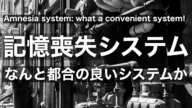 Amnesia system: what a convenient system!

記憶喪失システム

なんと都合の良いシステムか